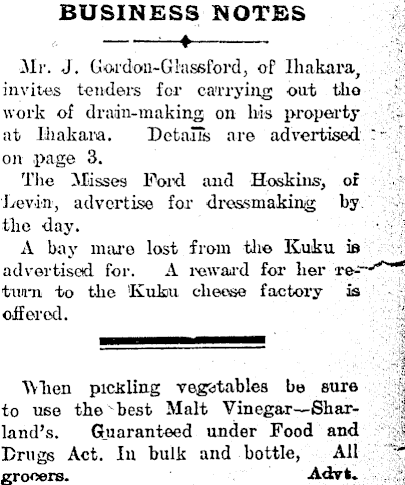 BUSINESS NOTES

Mr. J. Gordon-Glassford, of Ihakara, invites tenders for carrying out the work of drain-making on his property at Ihakara. Details are advertised on page 3.

The Misses Ford and Hoskins, of Levin, advertise for dressmaking by the day.

A bay mare lost from the Kuku is advertised for. A reward for her return to the Kuku cheese factory is offered.

When pickling vegetables be sure to use the best Malt Vinegar—Sharland's. Guaranteed under Food and Drugs Act. In bulk and bottle, All grocers. Advt.